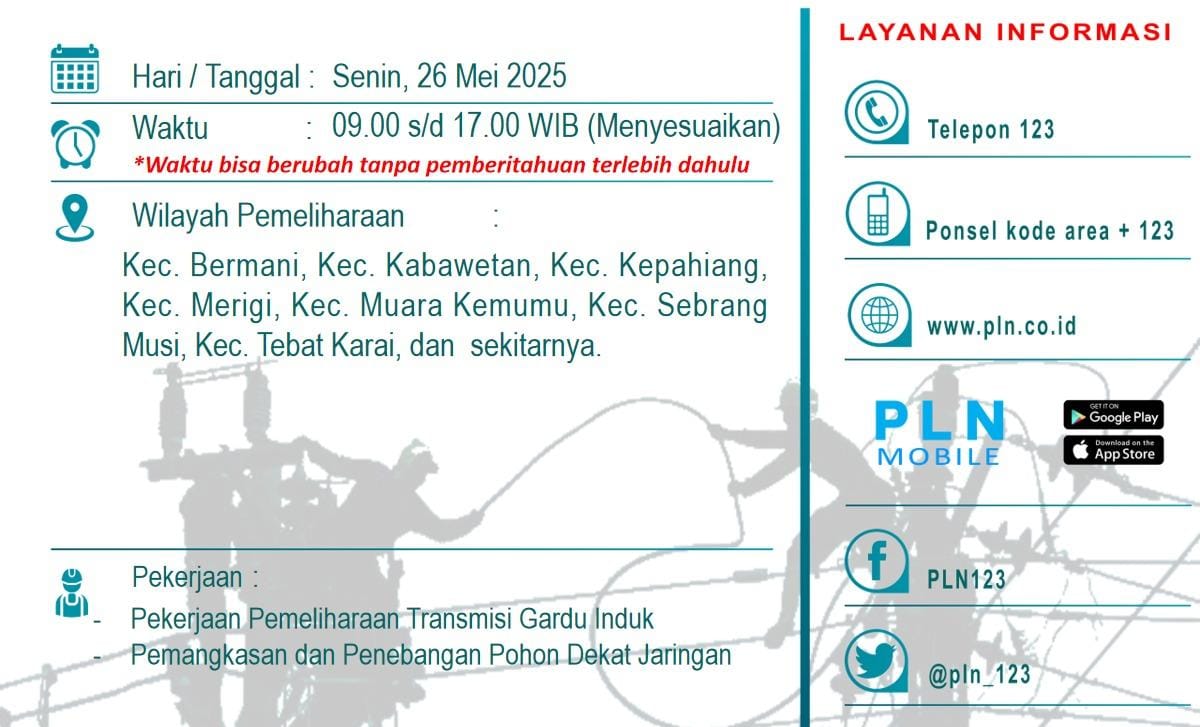 Hari / Tanggal : Senin, 26 Mei 2025

Waktu : 09.00 s/d 17.00 WIB (Menyesuaikan)

*Waktu bisa berubah tanpa pemberitahuan terlebih dahulu

Wilayah Pemeliharaan :

Kec. Bermani, Kec. Kabawetan, Kec. Kepahiang, Kec. Merigi, Kec. Muara Kemumu, Kec. Sebrang Musi, Kec. Tebat Karai, dan sekitarnya.

Pekerjaan :

- Pekerjaan Pemeliharaan Transmisi Gardu Induk
- Pemangkasan dan Penebangan Pohon Dekat Jaringan

LAYANAN INFORMASI

Telepon 123

Ponsel kode area + 123

www.pln.co.id

PLN MOBILE

GET IT ON Google Play

Download on the App Store

PLN123

@pln_123